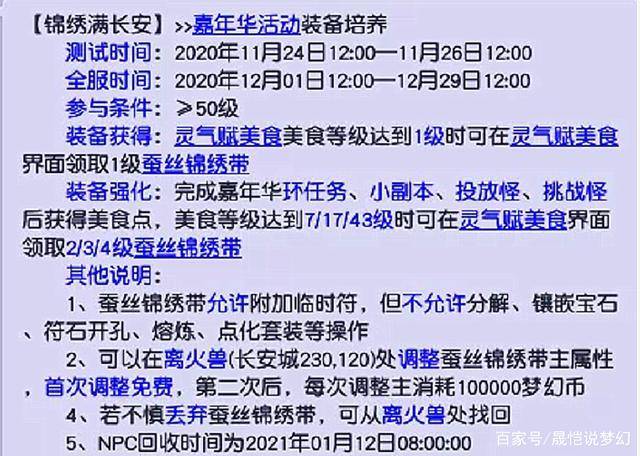 【锦绣满长安】>>嘉年华活动装备培养
测试时间：2020年11月24日12:00—11月26日12:00
全服时间：2020年12月01日12:00—12月29日12:00
参与条件：≥50级
装备获得：灵气赋美食美食等级达到1级时可在灵气赋美食界面领取1级蚕丝锦绣带
装备强化：完成嘉年华环任务、小副本、投放怪、挑战怪后获得美食点，美食等级达到7/17/43级时可在灵气赋美食界面领取2/3/4级蚕丝锦绣带
其他说明：
1、蚕丝锦绣带允许附加临时符，但不允许分解、镶嵌宝石、符石开孔、熔炼、点化套装等操作
2、可以在离火兽(长安城230,120)处调整蚕丝锦绣带主属性，首次调整免费，第二次后，每次调整主消耗100000梦幻币
4、若不慎丢弃蚕丝锦绣带，可从离火兽处找回
5、NPC回收时间为2021年01月12日08:00:00
百家号/晟恺说梦幻